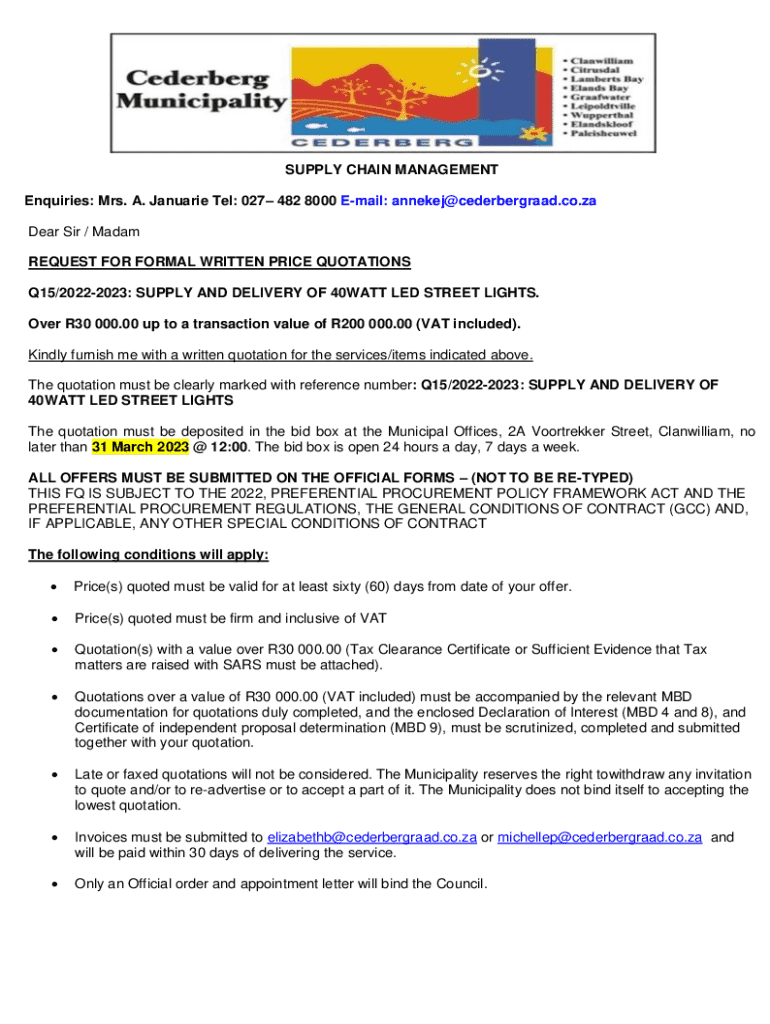 Cederberg Municipality

CEDERBERG

• Clanwilliam
• Citrusdal
• Lamberts Bay
• Elands Bay
• Graafwater
• Leipoldtville
• Wupperthal
• Elandskloof
• Paleisheuwel

SUPPLY CHAIN MANAGEMENT

Enquiries: Mrs. A. Januarie Tel: 027– 482 8000 E-mail: annekej@cederbergraad.co.za

Dear Sir / Madam

REQUEST FOR FORMAL WRITTEN PRICE QUOTATIONS

Q15/2022-2023: SUPPLY AND DELIVERY OF 40WATT LED STREET LIGHTS.

Over R30 000.00 up to a transaction value of R200 000.00 (VAT included).

Kindly furnish me with a written quotation for the services/items indicated above.

The quotation must be clearly marked with reference number: Q15/2022-2023: SUPPLY AND DELIVERY OF 40WATT LED STREET LIGHTS

The quotation must be deposited in the bid box at the Municipal Offices, 2A Voortrekker Street, Clanwilliam, no later than 31 March 2023 @ 12:00. The bid box is open 24 hours a day, 7 days a week.

ALL OFFERS MUST BE SUBMITTED ON THE OFFICIAL FORMS – (NOT TO BE RE-TYPED)
THIS FQ IS SUBJECT TO THE 2022, PREFERENTIAL PROCUREMENT POLICY FRAMEWORK ACT AND THE PREFERENTIAL PROCUREMENT REGULATIONS, THE GENERAL CONDITIONS OF CONTRACT (GCC) AND, IF APPLICABLE, ANY OTHER SPECIAL CONDITIONS OF CONTRACT

The following conditions will apply:

• Price(s) quoted must be valid for at least sixty (60) days from date of your offer.

• Price(s) quoted must be firm and inclusive of VAT

• Quotation(s) with a value over R30 000.00 (Tax Clearance Certificate or Sufficient Evidence that Tax matters are raised with SARS must be attached).

• Quotations over a value of R30 000.00 (VAT included) must be accompanied by the relevant MBD documentation for quotations duly completed, and the enclosed Declaration of Interest (MBD 4 and 8), and Certificate of independent proposal determination (MBD 9), must be scrutinized, completed and submitted together with your quotation.

• Late or faxed quotations will not be considered. The Municipality reserves the right towithdraw any invitation to quote and/or to re-advertise or to accept a part of it. The Municipality does not bind itself to accepting the lowest quotation.

• Invoices must be submitted to elizabethb@cederbergraad.co.za or michellep@cederbergraad.co.za and will be paid within 30 days of delivering the service.

• Only an Official order and appointment letter will bind the Council.